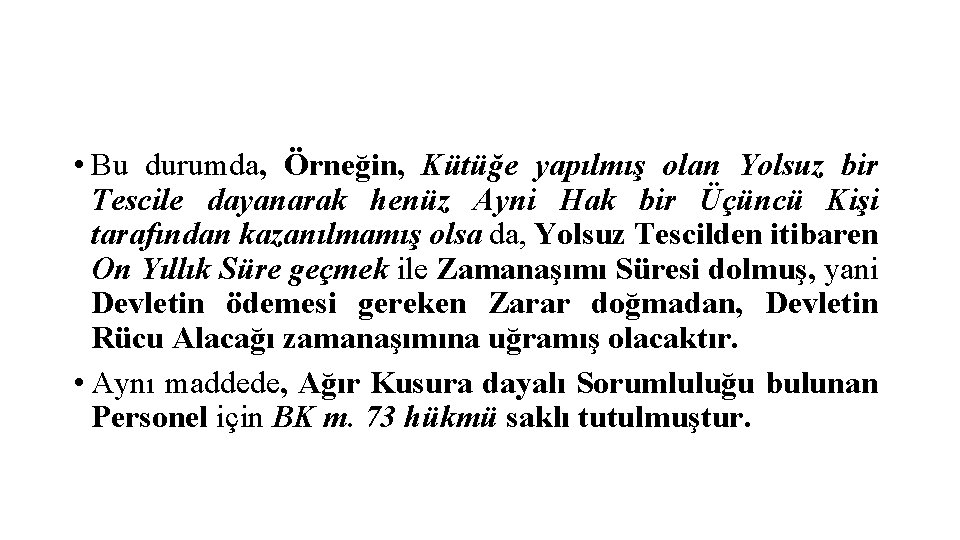 • Bu durumda, Örneğin, Kütüğe yapılmış olan Yolsuz bir Tescile dayanarak henüz Ayni Hak bir Üçüncü Kişi tarafından kazanılmamış olsa da, Yolsuz Tescilden itibaren On Yıllık Süre geçmek ile Zamanaşımı Süresi dolmuş, yani Devletin ödemesi gereken Zarar doğmadan, Devletin Rücu Alacağı zamanaşımına uğramış olacaktır.

• Aynı maddede, Ağır Kusura dayalı Sorumluluğu bulunan Personel için BK m. 73 hükmü saklı tutulmuştur.